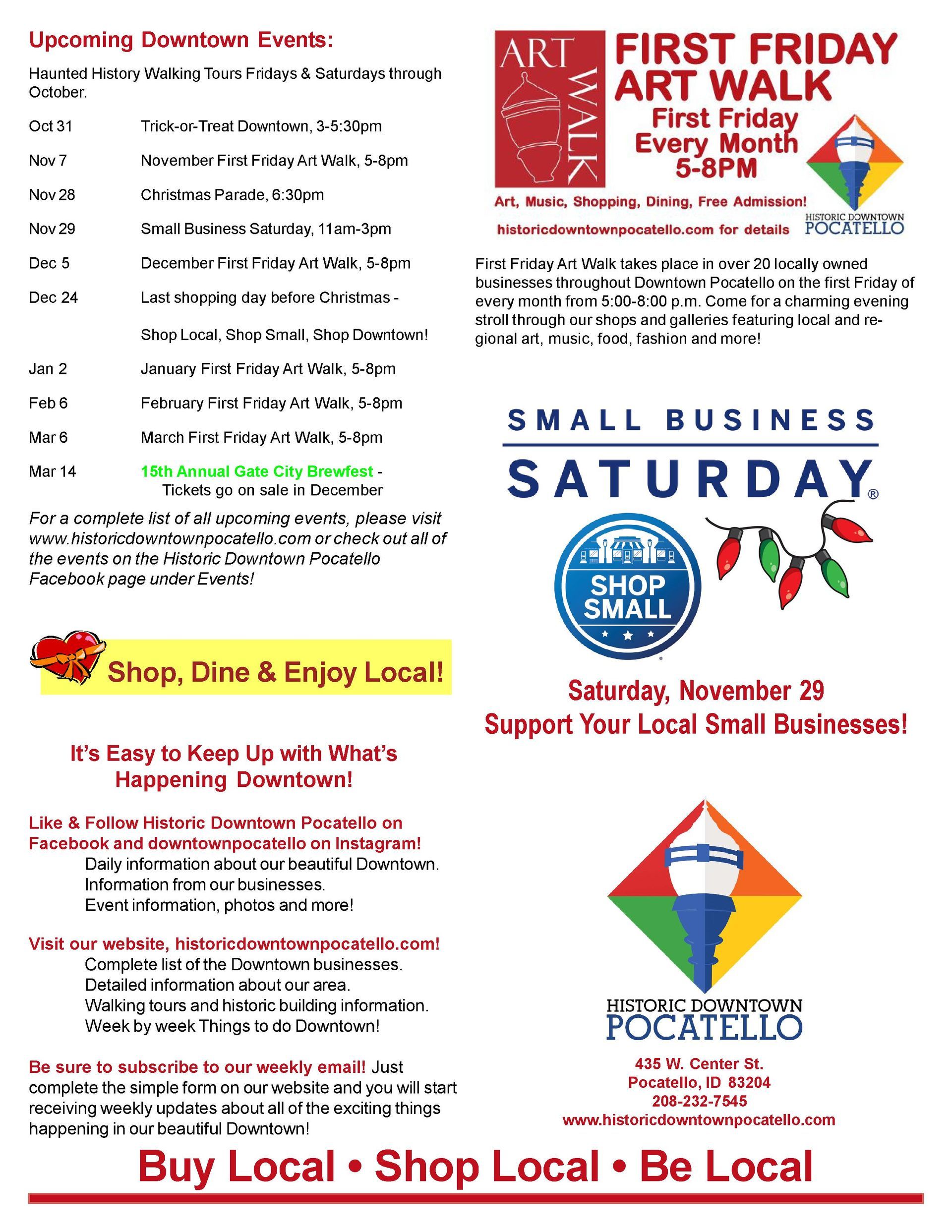 Upcoming Downtown Events:

Haunted History Walking Tours Fridays & Saturdays through October.

Oct 31 Trick-or-Treat Downtown, 3-5:30pm

Nov 7 November First Friday Art Walk, 5-8pm

Nov 28 Christmas Parade, 6:30pm

Nov 29 Small Business Saturday, 11am-3pm

Dec 5 December First Friday Art Walk, 5-8pm

Dec 24 Last shopping day before Christmas - Shop Local, Shop Small, Shop Downtown!

Jan 2 January First Friday Art Walk, 5-8pm

Feb 6 February First Friday Art Walk, 5-8pm

Mar 6 March First Friday Art Walk, 5-8pm

Mar 14 15th Annual Gate City Brewfest - Tickets go on sale in December

For a complete list of all upcoming events, please visit www.historicdowntownpocatello.com or check out all of the events on the Historic Downtown Pocatello Facebook page under Events!

Shop, Dine & Enjoy Local!

It's Easy to Keep Up with What's Happening Downtown!

Like & Follow Historic Downtown Pocatello on Facebook and downtownpocatello on Instagram!
Daily information about our beautiful Downtown.
Information from our businesses.
Event information, photos and more!

Visit our website, historicdowntownpocatello.com!
Complete list of the Downtown businesses.
Detailed information about our area.
Walking tours and historic building information.
Week by week Things to do Downtown!

Be sure to subscribe to our weekly email! Just complete the simple form on our website and you will start receiving weekly updates about all of the exciting things happening in our beautiful Downtown!

ART WALK
FIRST FRIDAY ART WALK
First Friday Every Month 5-8PM
Art, Music, Shopping, Dining, Free Admission!
historicdowntownpocatello.com for details
HISTORIC DOWNTOWN POCATELLO

First Friday Art Walk takes place in over 20 locally owned businesses throughout Downtown Pocatello on the first Friday of every month from 5:00-8:00 p.m. Come for a charming evening stroll through our shops and galleries featuring local and regional art, music, food, fashion and more!

SMALL BUSINESS SATURDAY®
SHOP SMALL

Saturday, November 29
Support Your Local Small Businesses!

HISTORIC DOWNTOWN POCATELLO
435 W. Center St.
Pocatello, ID 83204
208-232-7545
www.historicdowntownpocatello.com

Buy Local • Shop Local • Be Local